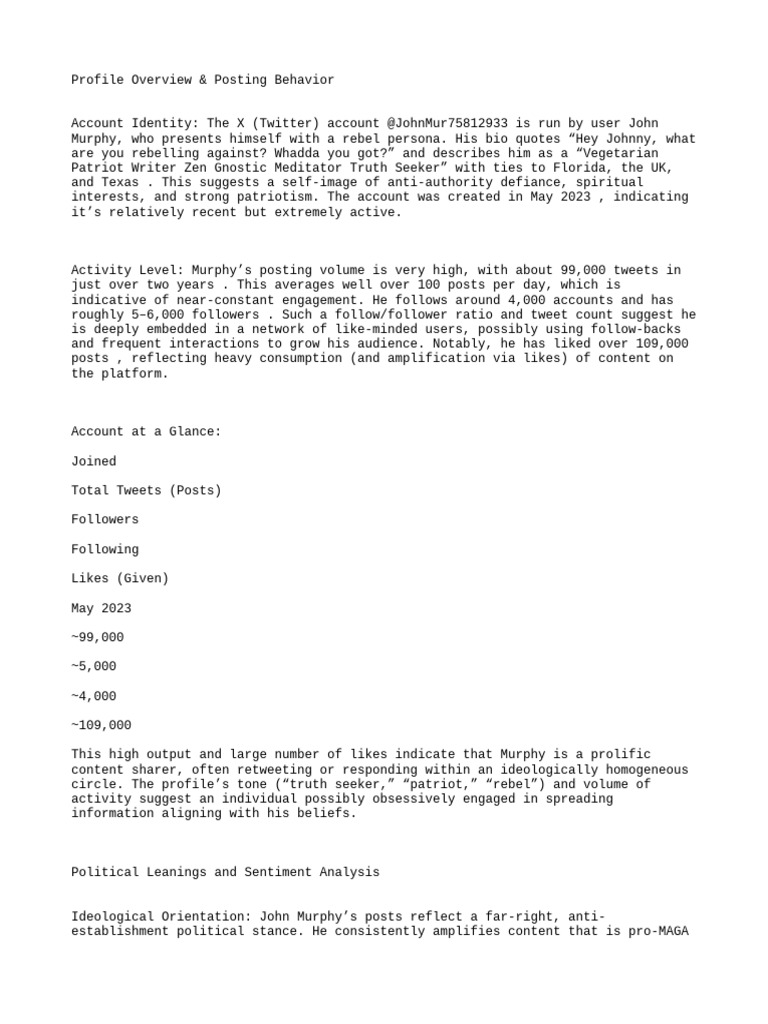 Profile Overview & Posting Behavior

Account Identity: The X (Twitter) account @JohnMur75812933 is run by user John Murphy, who presents himself with a rebel persona. His bio quotes “Hey Johnny, what are you rebelling against? Whadda you got?” and describes him as a “Vegetarian Patriot Writer Zen Gnostic Meditator Truth Seeker” with ties to Florida, the UK, and Texas . This suggests a self-image of anti-authority defiance, spiritual interests, and strong patriotism. The account was created in May 2023 , indicating it’s relatively recent but extremely active.

Activity Level: Murphy’s posting volume is very high, with about 99,000 tweets in just over two years . This averages well over 100 posts per day, which is indicative of near-constant engagement. He follows around 4,000 accounts and has roughly 5–6,000 followers . Such a follow/follower ratio and tweet count suggest he is deeply embedded in a network of like-minded users, possibly using follow-backs and frequent interactions to grow his audience. Notably, he has liked over 109,000 posts , reflecting heavy consumption (and amplification via likes) of content on the platform.

Account at a Glance:

Joined

Total Tweets (Posts)

Followers

Following

Likes (Given)

May 2023

~99,000

~5,000

~4,000

~109,000

This high output and large number of likes indicate that Murphy is a prolific content sharer, often retweeting or responding within an ideologically homogeneous circle. The profile’s tone (“truth seeker,” “patriot,” “rebel”) and volume of activity suggest an individual possibly obsessively engaged in spreading information aligning with his beliefs.

Political Leanings and Sentiment Analysis

Ideological Orientation: John Murphy’s posts reflect a far-right, anti-establishment political stance. He consistently amplifies content that is pro-MAGA